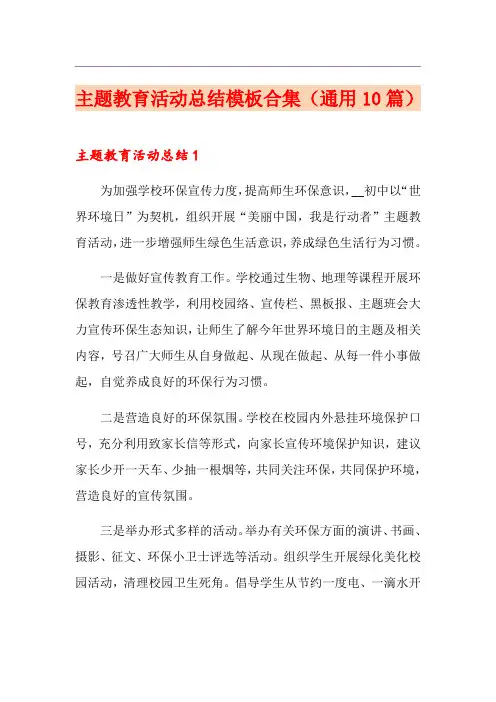 主题教育活动总结模板合集（通用10篇）

主题教育活动总结1

为加强学校环保宣传力度，提高师生环保意识，__初中以“世界环境日”为契机，组织开展“美丽中国，我是行动者”主题教育活动，进一步增强师生绿色生活意识，养成绿色生活行为习惯。

一是做好宣传教育工作。学校通过生物、地理等课程开展环保教育渗透性教学，利用校园络、宣传栏、黑板报、主题班会大力宣传环保生态知识，让师生了解今年世界环境日的主题及相关内容，号召广大师生从自身做起、从现在做起、从每一件小事做起，自觉养成良好的环保行为习惯。

二是营造良好的环保氛围。学校在校园内外悬挂环境保护口号，充分利用致家长信等形式，向家长宣传环境保护知识，建议家长少开一天车、少抽一根烟等，共同关注环保，共同保护环境，营造良好的宣传氛围。

三是举办形式多样的活动。举办有关环保方面的演讲、书画、摄影、征文、环保小卫士评选等活动。组织学生开展绿化美化校园活动，清理校园卫生死角。倡导学生从节约一度电、一滴水开